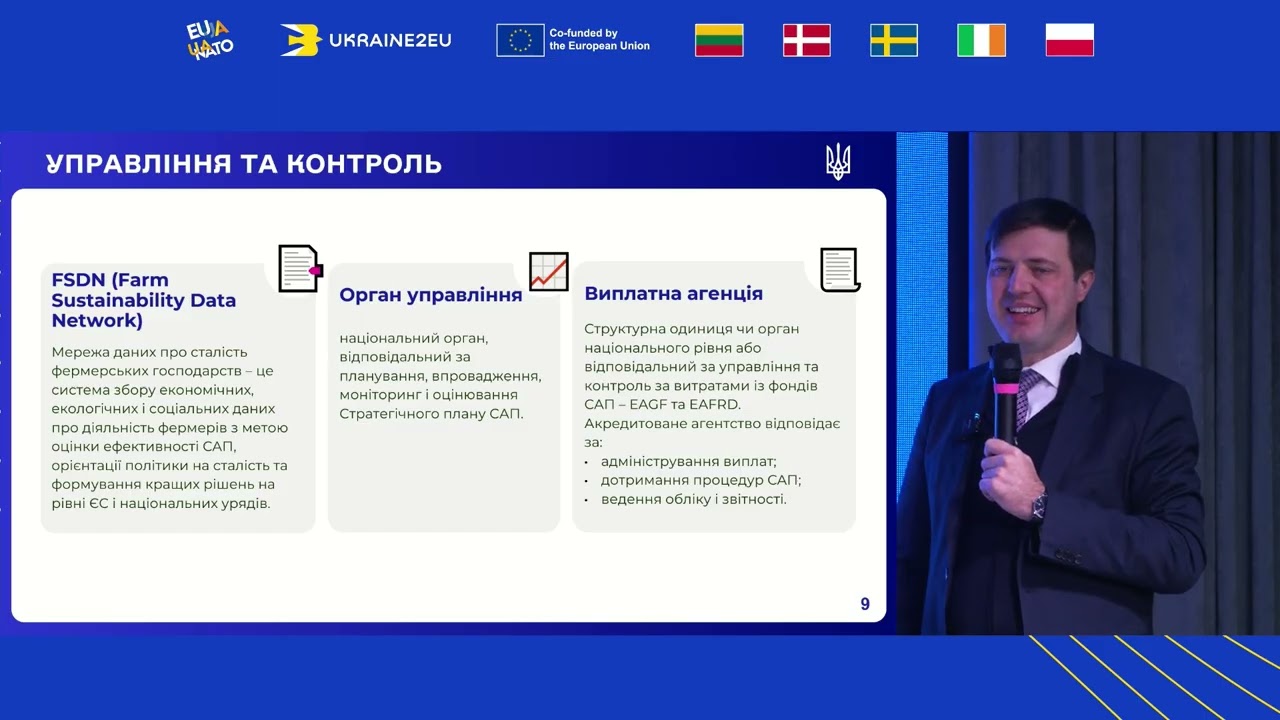 EU UA NATO

UKRAINE2EU

Co-funded by the European Union

УПРАВЛІННЯ ТА КОНТРОЛЬ

FSDN (Farm Sustainability Data Network)

Мережа даних про сталість фермерських господарств – це система збору економічних, екологічних і соціальних даних про діяльність фермерів з метою оцінки ефективності САП, орієнтації політики на сталість та формування кращих рішень на рівні ЄС і національних урядів.

Орган управління

національний орган, відповідальний за планування, впровадження, моніторинг і оцінювання Стратегічного плану САП.

Виплатна агенція

Структурна одиниця чи орган національного рівня або відповідальний за управління та контроль за витратами із фондів САП – EAGF та EAFRD.
Акредитоване агентство відповідає за:
• адміністрування виплат;
• дотримання процедур САП;
• ведення обліку і звітності.

9